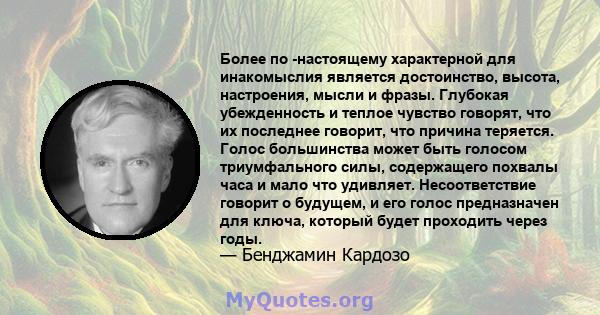 Более по -настоящему характерной для инакомыслия является достоинство, высота, настроения, мысли и фразы. Глубокая убежденность и теплое чувство говорят, что их последнее говорит, что причина теряется. Голос большинства может быть голосом триумфального силы, содержащего похвалы часа и мало что удивляет. Несоответствие говорит о будущем, и его голос предназначен для ключа, который будет проходить через годы.
— Бенджамин Кардозо

MyQuotes.org